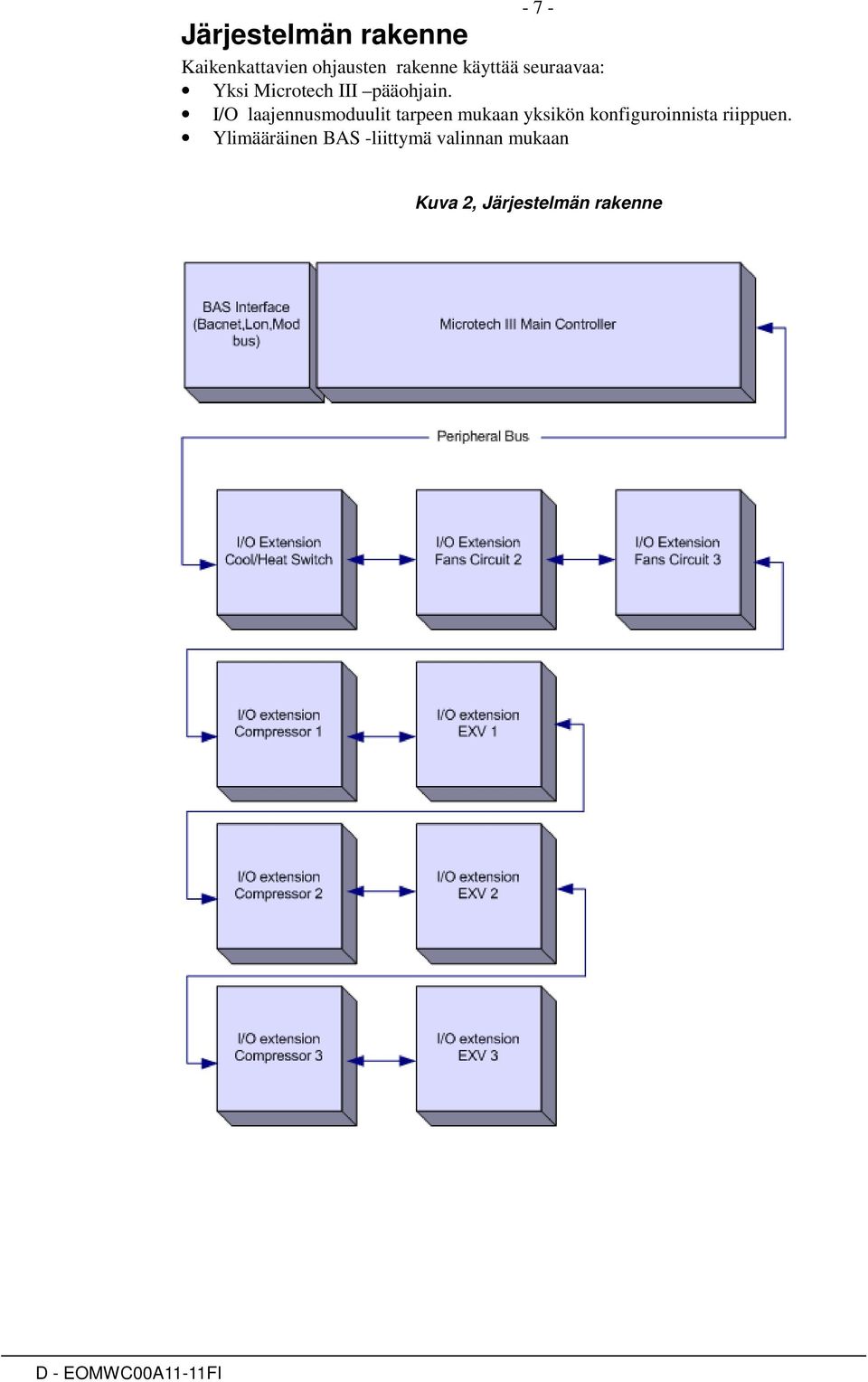 - 7 -

Järjestelmän rakenne

Kaikenkattavien ohjausten rakenne käyttää seuraavaa:
• Yksi Microtech III –pääohjain.
• I/O laajennusmoduulit tarpeen mukaan yksikön konfiguroinnista riippuen.
• Ylimääräinen BAS -liittymä valinnan mukaan

Kuva 2, Järjestelmän rakenne

BAS Interface (Bacnet,Lon,Mod bus)

Microtech III Main Controller

Peripheral Bus

I/O Extension Cool/Heat Switch

I/O Extension Fans Circuit 2

I/O Extension Fans Circuit 3

I/O extension Compressor 1

I/O extension EXV 1

I/O extension Compressor 2

I/O extension EXV 2

I/O extension Compressor 3

I/O extension EXV 3

D - EOMWC00A11-11FI